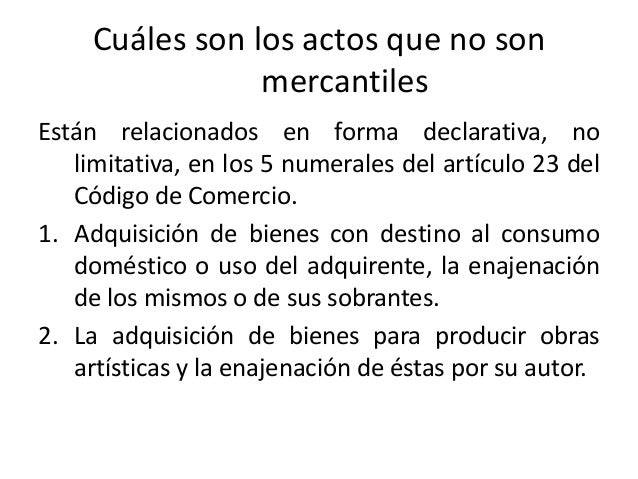 Cuáles son los actos que no son mercantiles

Están relacionados en forma declarativa, no limitativa, en los 5 numerales del artículo 23 del Código de Comercio.

1. Adquisición de bienes con destino al consumo doméstico o uso del adquirente, la enajenación de los mismos o de sus sobrantes.
2. La adquisición de bienes para producir obras artísticas y la enajenación de éstas por su autor.